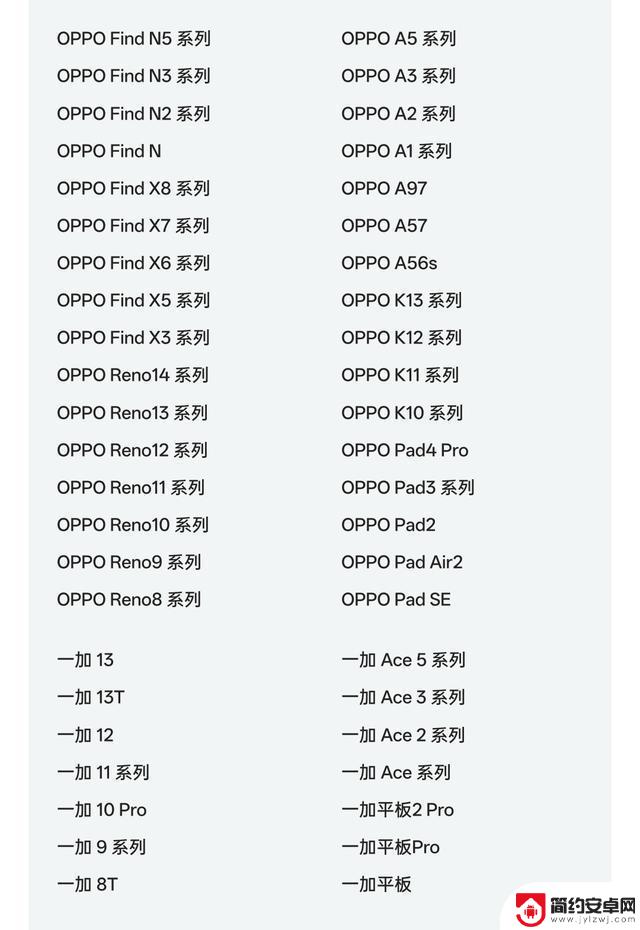 OPPO Find N5 系列
OPPO Find N3 系列
OPPO Find N2 系列
OPPO Find N
OPPO Find X8 系列
OPPO Find X7 系列
OPPO Find X6 系列
OPPO Find X5 系列
OPPO Find X3 系列
OPPO Reno14 系列
OPPO Reno13 系列
OPPO Reno12 系列
OPPO Reno11 系列
OPPO Reno10 系列
OPPO Reno9 系列
OPPO Reno8 系列

一加 13
一加 13T
一加 12
一加 11 系列
一加 10 Pro
一加 9 系列
一加 8T

OPPO A5 系列
OPPO A3 系列
OPPO A2 系列
OPPO A1 系列
OPPO A97
OPPO A57
OPPO A56s
OPPO K13 系列
OPPO K12 系列
OPPO K11 系列
OPPO K10 系列
OPPO Pad4 Pro
OPPO Pad3 系列
OPPO Pad2
OPPO Pad Air2
OPPO Pad SE

一加 Ace 5 系列
一加 Ace 3 系列
一加 Ace 2 系列
一加 Ace 系列
一加平板2 Pro
一加平板Pro
一加平板

简约安卓网
www.jylzwj.com